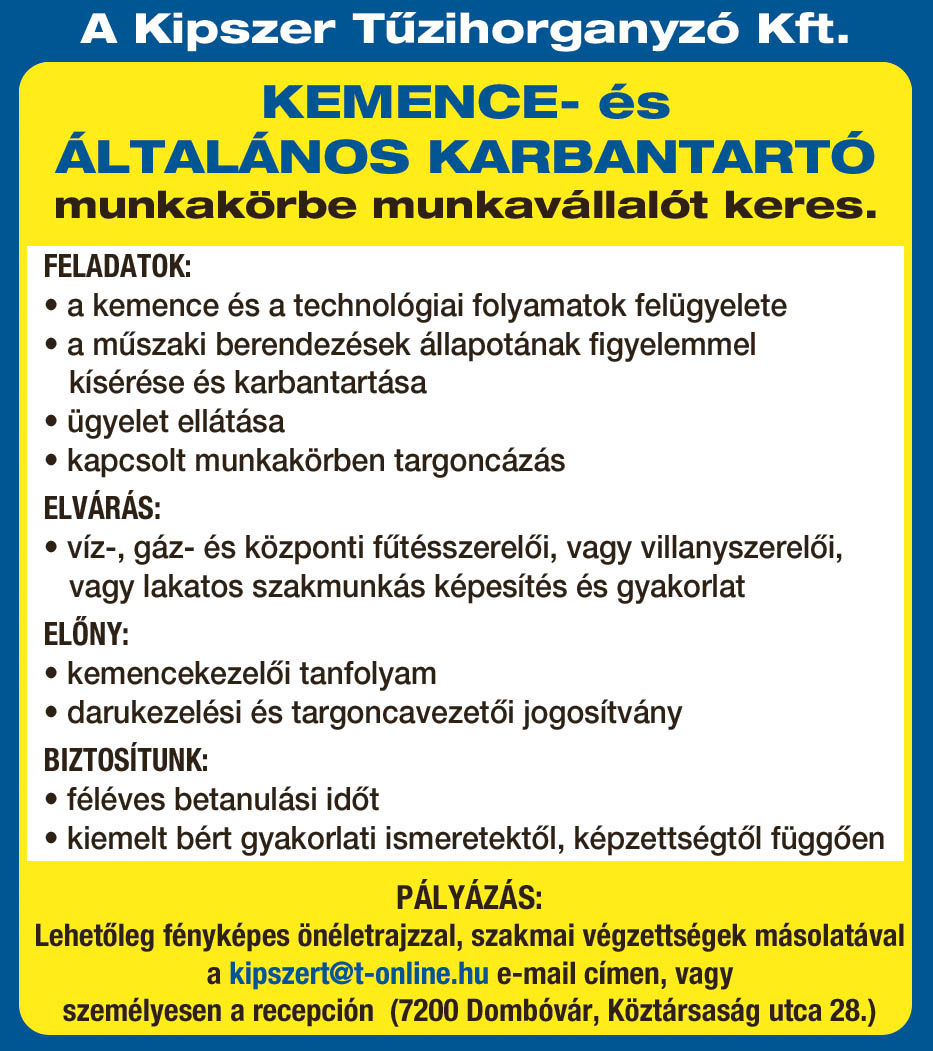 A Kipszer Tűzihorganyzó Kft.

KEMENCE- és ÁLTALÁNOS KARBANTARTÓ
munkakörbe munkavállalót keres.

FELADATOK:
• a kemence és a technológiai folyamatok felügyelete
• a műszaki berendezések állapotának figyelemmel kísérése és karbantartása
• ügyelet ellátása
• kapcsolt munkakörben targoncázás

ELVÁRÁS:
• víz-, gáz- és központi fűtésszerelői, vagy villanyszerelői, vagy lakatos szakmunkás képesítés és gyakorlat

ELŐNY:
• kemencekezelői tanfolyam
• darukezelési és targoncavezetői jogosítvány

BIZTOSÍTUNK:
• féléves betanulási időt
• kiemelt bért gyakorlati ismeretektől, képzettségtől függően

PÁLYÁZÁS:
Lehetőleg fényképes önéletrajzzal, szakmai végzettségek másolatával a kipszert@t-online.hu e-mail címen, vagy személyesen a recepción (7200 Dombóvár, Köztársaság utca 28.)